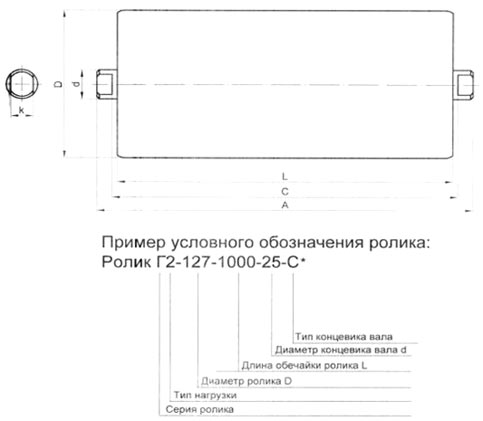 k
D
d
L
C
A

Пример условного обозначения ролика:
Ролик Г2-127-1000-25-С*

Тип концевика вала
Диаметр концевика вала d
Длина обечайки ролика L
Диаметр ролика D
Тип нагрузки
Серия ролика